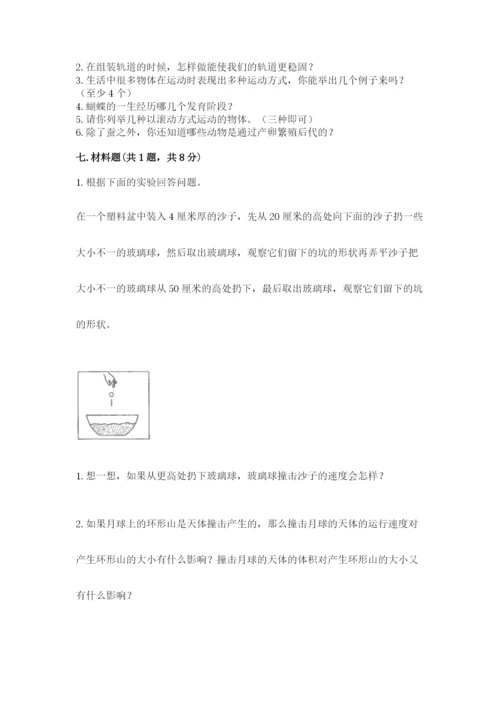 2. 在组装轨道的时候，怎样做能使我们的轨道更稳固？
3. 生活中很多物体在运动时表现出多种运动方式，你能举出几个例子来吗？（至少 4 个）
4. 蝴蝶的一生经历哪几个发育阶段？
5. 请你列举几种以滚动方式运动的物体。（三种即可）
6. 除了蚕之外，你还知道哪些动物是通过产卵繁殖后代的？

七. 材料题（共 1 题，共 8 分）

1. 根据下面的实验回答问题。

在一个塑料盆中装入 4 厘米厚的沙子，先从 20 厘米的高处向下面的沙子扔一些大小不一的玻璃球，然后取出玻璃球，观察它们留下的坑的形状再弄平沙子把大小不一的玻璃球从 50 厘米的高处扔下，最后取出玻璃球，观察它们留下的坑的形状。

1. 想一想，如果从更高处扔下玻璃球，玻璃球撞击沙子的速度会怎样？

2. 如果月球上的环形山是天体撞击产生的，那么撞击月球的天体的运行速度对产生环形山的大小有什么影响？撞击月球的天体的体积对产生环形山的大小又有什么影响？